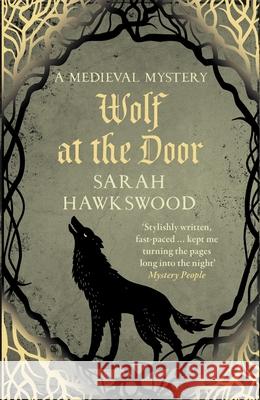 A MEDIEVAL MYSTERY

Wolf at the Door

SARAH HAWKSWOOD

'Stylishly written, fast-paced ... kept me turning the pages long into the night'
Mystery People

Kraina Książek